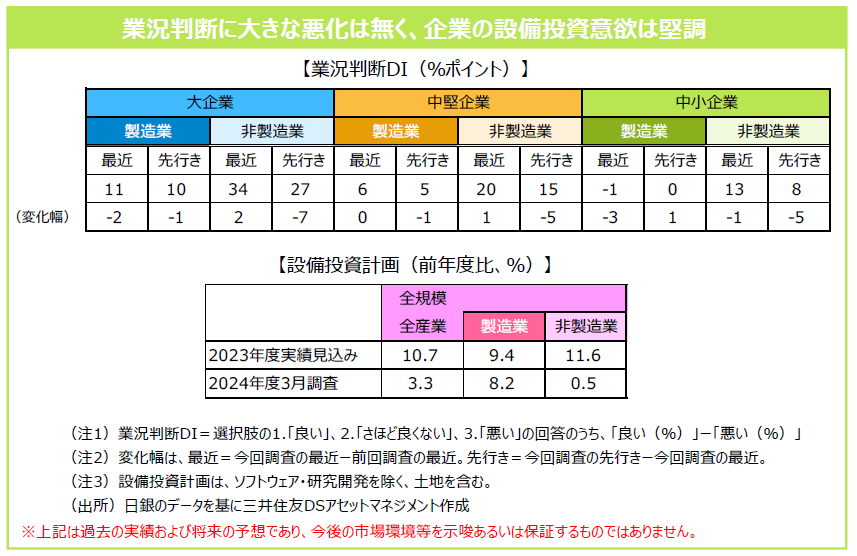 業況判断に大きな悪化は無く、企業の設備投資意欲は堅調

【業況判断DI（%ポイント）】

| | 大企業 | | | | 中堅企業 | | | | 中小企業 | | | |
|---|---|---|---|---|---|---|---|---|---|---|---|---|
| | 製造業 | | 非製造業 | | 製造業 | | 非製造業 | | 製造業 | | 非製造業 | |
| | 最近 | 先行き | 最近 | 先行き | 最近 | 先行き | 最近 | 先行き | 最近 | 先行き | 最近 | 先行き |
| | 11 | 10 | 34 | 27 | 6 | 5 | 20 | 15 | -1 | 0 | 13 | 8 |
| （変化幅） | -2 | -1 | 2 | -7 | 0 | -1 | 1 | -5 | -3 | 1 | -1 | -5 |

【設備投資計画（前年度比、%）】

| | 全規模 | | |
|---|---|---|---|
| | 全産業 | 製造業 | 非製造業 |
| 2023年度実績見込み | 10.7 | 9.4 | 11.6 |
| 2024年度3月調査 | 3.3 | 8.2 | 0.5 |

（注1）業況判断DI＝選択肢の1.「良い」、2.「さほど良くない」、3.「悪い」の回答のうち、「良い（%）」－「悪い（%）」
（注2）変化幅は、最近＝今回調査の最近－前回調査の最近。先行き＝今回調査の先行き－今回調査の最近。
（注3）設備投資計画は、ソフトウェア・研究開発を除く、土地を含む。
（出所）日銀のデータを基に三井住友DSアセットマネジメント作成
※上記は過去の実績および将来の予想であり、今後の市場環境等を示唆あるいは保証するものではありません。